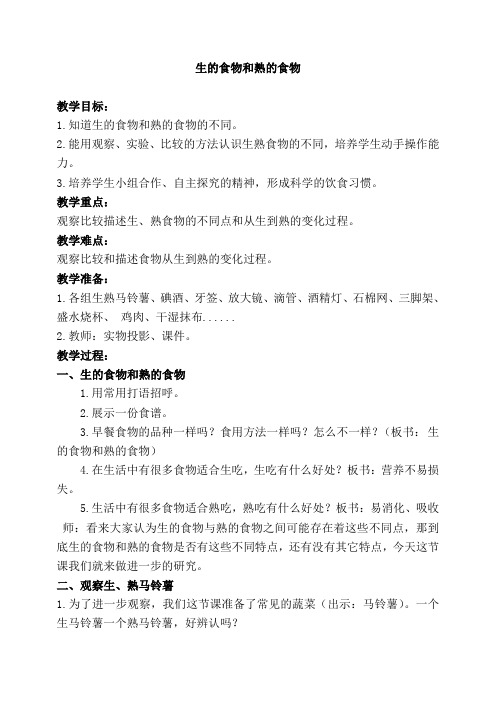 生的食物和熟的食物

教学目标：
1.知道生的食物和熟的食物的不同。
2.能用观察、实验、比较的方法认识生熟食物的不同，培养学生动手操作能力。
3.培养学生小组合作、自主探究的精神，形成科学的饮食习惯。
教学重点：
观察比较描述生、熟食物的不同点和从生到熟的变化过程。
教学难点：
观察比较和描述食物从生到熟的变化过程。
教学准备：
1.各组生熟马铃薯、碘酒、牙签、放大镜、滴管、酒精灯、石棉网、三脚架、盛水烧杯、 鸡肉、干湿抹布......
2.教师：实物投影、课件。
教学过程：
一、生的食物和熟的食物
1.用常用打语招呼。
2.展示一份食谱。
3.早餐食物的品种一样吗？食用方法一样吗？怎么不一样？（板书：生的食物和熟的食物）
4.在生活中有很多食物适合生吃，生吃有什么好处？板书：营养不易损失。
5.生活中有很多食物适合熟吃，熟吃有什么好处？板书：易消化、吸收 师：看来大家认为生的食物与熟的食物之间可能存在着这些不同点，那到底生的食物和熟的食物是否有这些不同特点，还有没有其它特点，今天这节课我们就来做进一步的研究。
二、观察生、熟马铃薯
1.为了进一步观察，我们这节课准备了常见的蔬菜（出示：马铃薯）。一个生马铃薯一个熟马铃薯，好辨认吗？